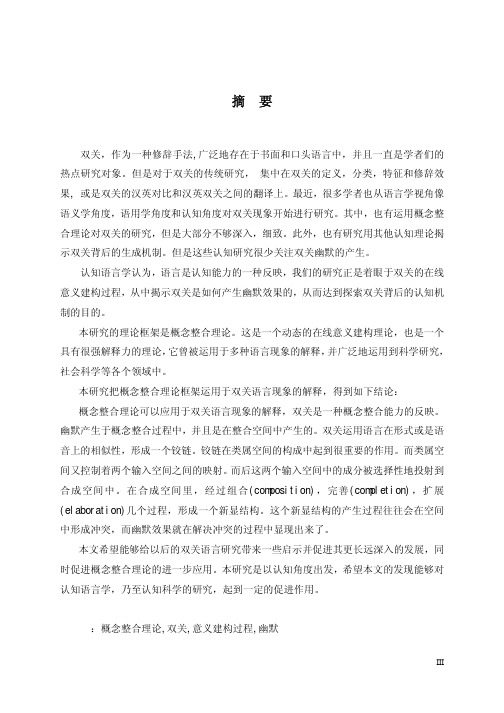 摘 要

双关，作为一种修辞手法,广泛地存在于书面和口头语言中，并且一直是学者们的热点研究对象。但是对于双关的传统研究， 集中在双关的定义，分类，特征和修辞效果，或是双关的汉英对比和汉英双关之间的翻译上。最近，很多学者也从语言学视角像语义学角度，语用学角度和认知角度对双关现象开始进行研究。其中，也有运用概念整合理论对双关的研究，但是大部分不够深入，细致。此外，也有研究用其他认知理论揭示双关背后的生成机制。但是这些认知研究很少关注双关幽默的产生。

认知语言学认为，语言是认知能力的一种反映，我们的研究正是着眼于双关的在线意义建构过程，从中揭示双关是如何产生幽默效果的，从而达到探索双关背后的认知机制的目的。

本研究的理论框架是概念整合理论。这是一个动态的在线意义建构理论，也是一个具有很强解释力的理论，它曾被运用于多种语言现象的解释，并广泛地运用到科学研究，社会科学等各个领域中。

本研究把概念整合理论框架运用于双关语言现象的解释，得到如下结论：

概念整合理论可以应用于双关语言现象的解释，双关是一种概念整合能力的反映。幽默产生于概念整合过程中，并且是在整合空间中产生的。双关运用语言在形式或是语音上的相似性，形成一个铰链。铰链在类属空间的构成中起到很重要的作用。而类属空间又控制着两个输入空间之间的映射。而后这两个输入空间中的成分被选择性地投射到合成空间中。在合成空间里，经过组合(composition)，完善(completion)，扩展(elaboration)几个过程，形成一个新显结构。这个新显结构的产生过程往往会在空间中形成冲突，而幽默效果就在解决冲突的过程中显现出来了。

本文希望能够给以后的双关语言研究带来一些启示并促进其更长远深入的发展，同时促进概念整合理论的进一步应用。本研究是以认知角度出发，希望本文的发现能够对认知语言学，乃至认知科学的研究，起到一定的促进作用。

：概念整合理论,双关,意义建构过程,幽默

III